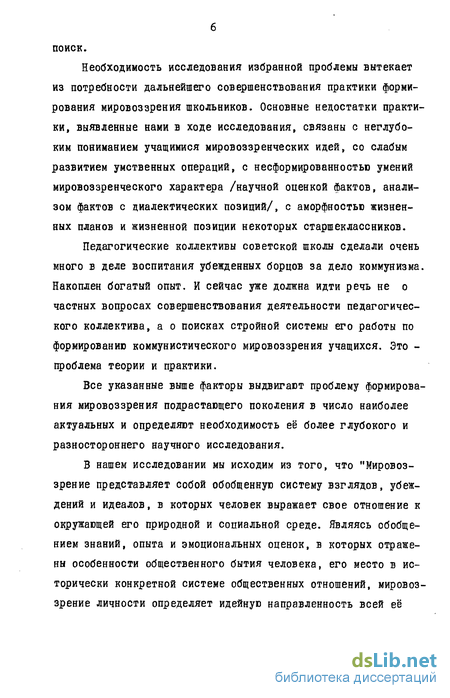 6

поиск.

Необходимость исследования избранной проблемы вытекает из потребности дальнейшего совершенствования практики формирования мировоззрения школьников. Основные недостатки практики, выявленные нами в ходе исследования, связаны с неглубоким пониманием учащимися мировоззренческих идей, со слабым развитием умственных операций, с несформированностью умений мировоззренческого характера /научной оценкой фактов, анализом фактов с диалектических позиций/, с аморфностью жизненных планов и жизненной позиции некоторых старшеклассников.

Педагогические коллективы советской школы сделали очень много в деле воспитания убежденных борцов за дело коммунизма. Накоплен богатый опыт. И сейчас уже должна идти речь не о частных вопросах совершенствования деятельности педагогического коллектива, а о поисках стройной системы его работы по формированию коммунистического мировоззрения учащихся. Это - проблема теории и практики.

Все указанные выше факторы выдвигают проблему формирования мировоззрения подрастающего поколения в число наиболее актуальных и определяют необходимость её более глубокого и разностороннего научного исследования.

В нашем исследовании мы исходим из того, что "Мировоззрение представляет собой обобщенную систему взглядов, убеждений и идеалов, в которых человек выражает свое отношение к окружающей его природной и социальной среде. Являясь обобщением знаний, опыта и эмоциональных оценок, в которых отражены особенности общественного бытия человека, его место в исторически конкретной системе общественных отношений, мировоззрение личности определяет идейную направленность всей её

dsLib.net
библиотека диссертаций